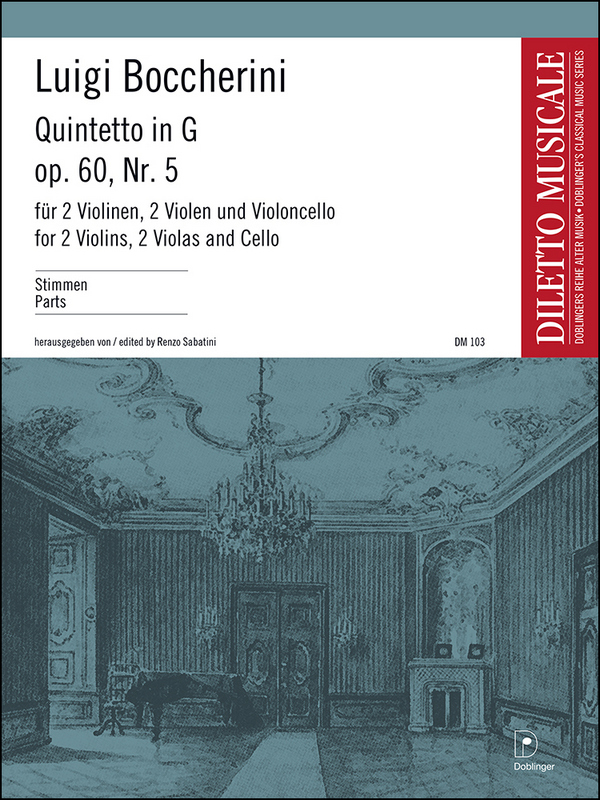 Luigi Boccherini

Quintetto in G
op. 60, Nr. 5

für 2 Violinen, 2 Violen und Violoncello
for 2 Violins, 2 Violas and Cello

Stimmen
Parts

herausgegeben von / edited by Renzo Sabatini

DM 103

DILETTO MUSICALE

DOBLINGERS REIHE ALTER MUSIK • DOBLINGER'S CLASSICAL MUSIC SERIES

Doblinger